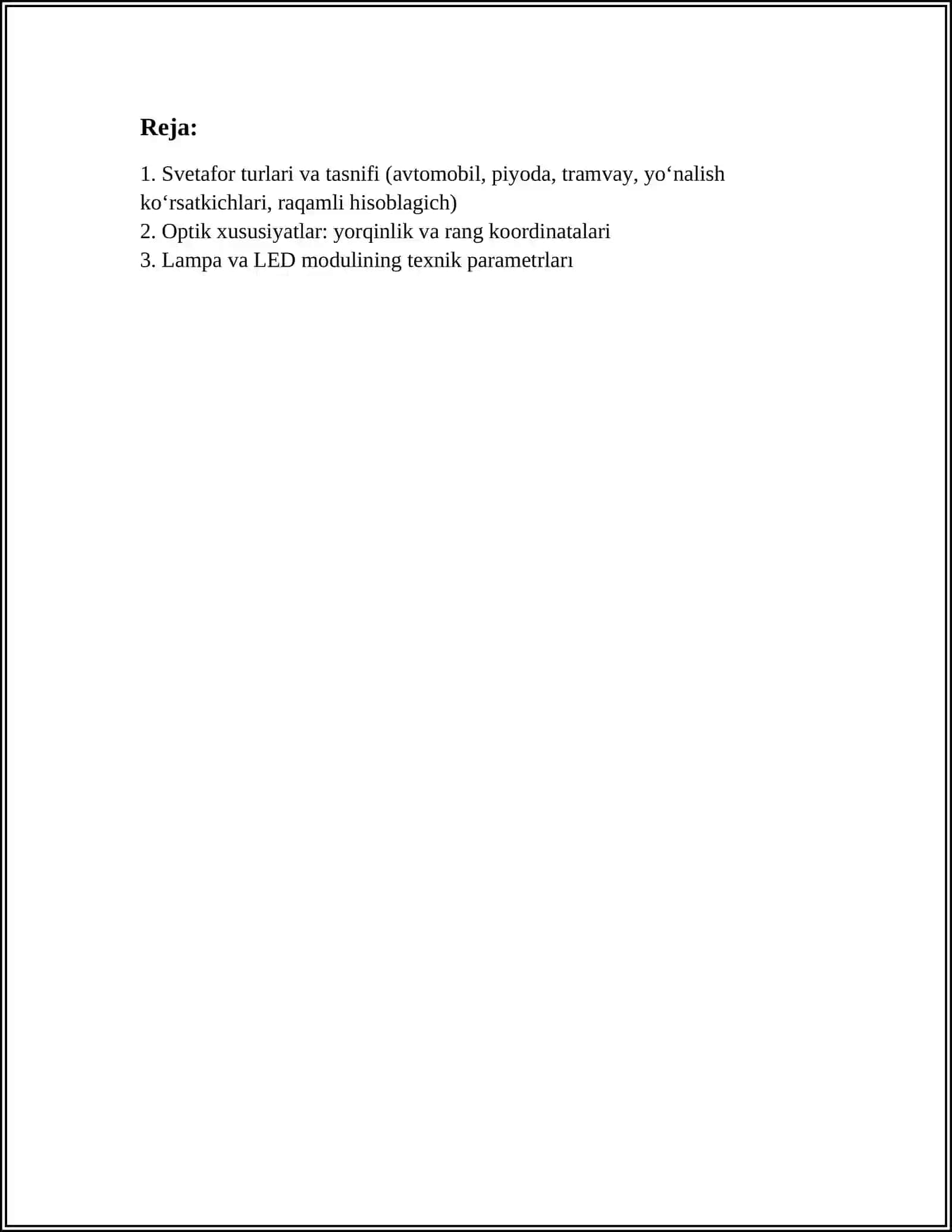 Reja:

1. Svetafor turlari va tasnifi (avtomobil, piyoda, tramvay, yo‘nalish ko‘rsatkichlari, raqamli hisoblagich)
2. Optik xususiyatlar: yorqinlik va rang koordinatalari
3. Lampa va LED modulining texnik parametrları